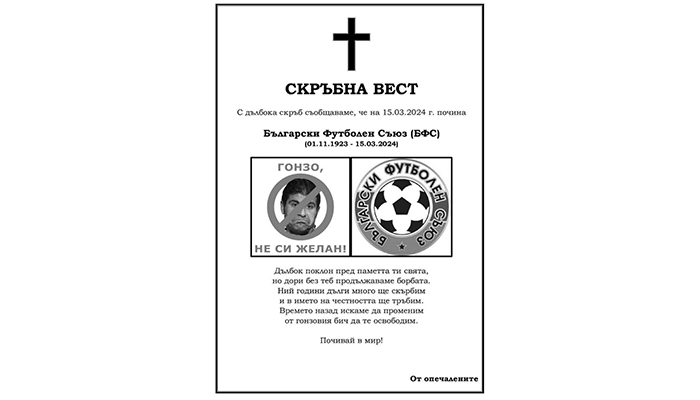 СКРЪБНА ВЕСТ

С дълбока скръб съобщаваме, че на 15.03.2024 г. почина

Български Футболен Съюз (БФС)
(01.11.1923 - 15.03.2024)

ГОНЗО,
НЕ СИ ЖЕЛАН!

БЪЛГАРСКИ ФУТБОЛЕН СЪЮЗ

Дълбок поклон пред паметта ти свята,
но дори без теб продължаваме борбата.
Ний години дълги много ще скърбим
и в името на честността ще тръбим.
Времето назад искаме да променим
от гонзовия бич да те освободим.

Почивай в мир!

От опечалените